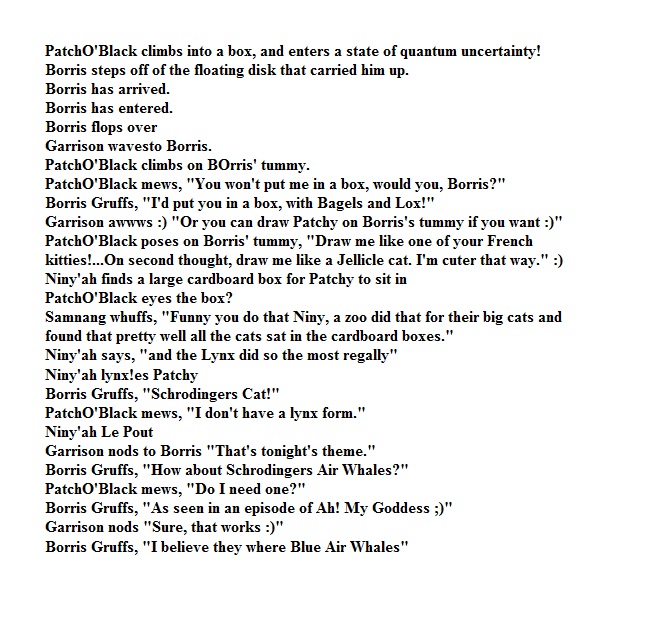 PatchO'Black climbs into a box, and enters a state of quantum uncertainty!
Borris steps off of the floating disk that carried him up.
Borris has arrived.
Borris has entered.
Borris flops over
Garrison wavesto Borris.
PatchO'Black climbs on BOrris' tummy.
PatchO'Black mews, "You won't put me in a box, would you, Borris?"
Borris Gruffs, "I'd put you in a box, with Bagels and Lox!"
Garrison awwws :) "Or you can draw Patchy on Borris's tummy if you want :)"
PatchO'Black poses on Borris' tummy, "Draw me like one of your French kitties!...On second thought, draw me like a Jellicle cat. I'm cuter that way." :)
Niny'ah finds a large cardboard box for Patchy to sit in
PatchO'Black eyes the box?
Samnang whuffs, "Funny you do that Niny, a zoo did that for their big cats and found that pretty well all the cats sat in the cardboard boxes."
Niny'ah says, "and the Lynx did so the most regally"
Niny'ah lynx!es Patchy
Borris Gruffs, "Schrodingers Cat!"
PatchO'Black mews, "I don't have a lynx form."
Niny'ah Le Pout
Garrison nods to Borris "That's tonight's theme."
Borris Gruffs, "How about Schrodingers Air Whales?"
PatchO'Black mews, "Do I need one?"
Borris Gruffs, "As seen in an episode of Ah! My Goddess ;)"
Garrison nods "Sure, that works :)"
Borris Gruffs, "I believe they where Blue Air Whales"